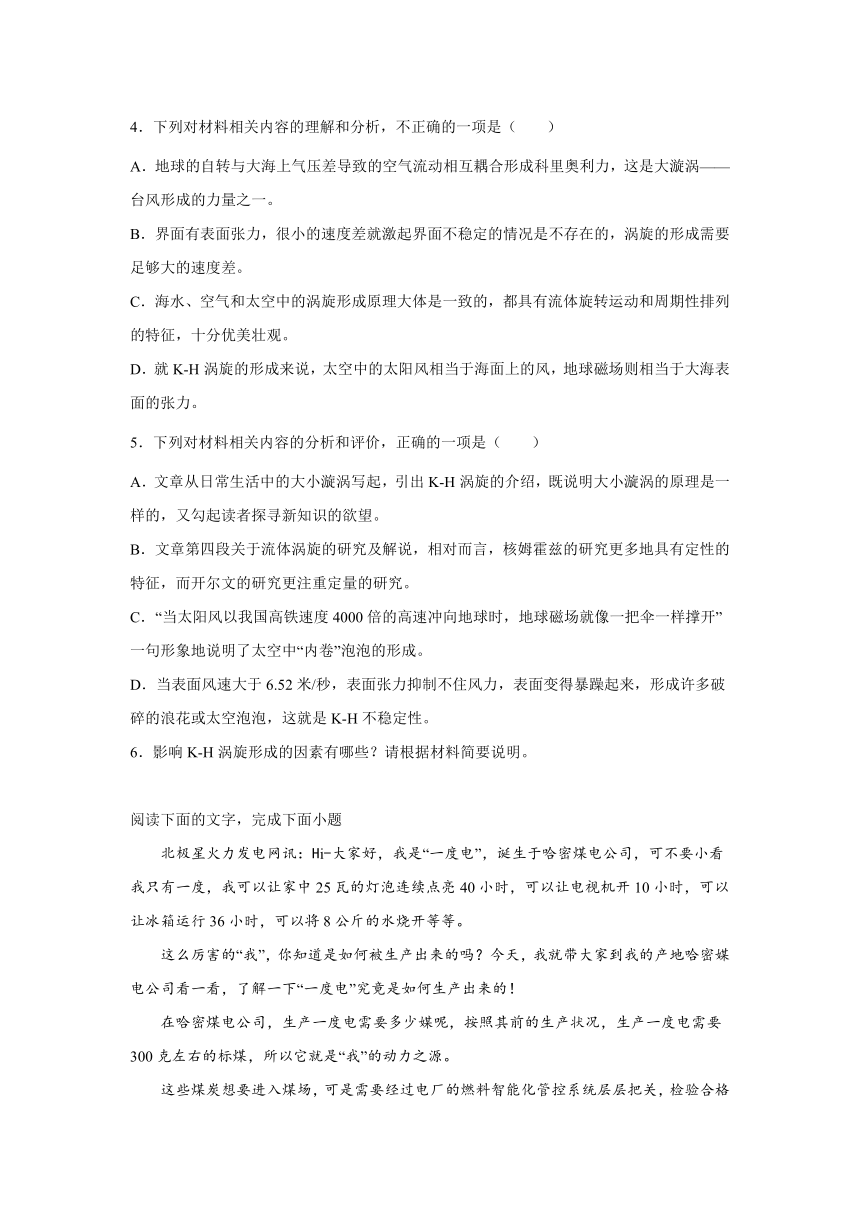 4．下列对材料相关内容的理解和分析，不正确的一项是（　　）

A．地球的自转与大海上气压差导致的空气流动相互耦合形成科里奥利力，这是大漩涡——台风形成的力量之一。

B．界面有表面张力，很小的速度差就激起界面不稳定的情况是不存在的，涡旋的形成需要足够大的速度差。

C．海水、空气和太空中的涡旋形成原理大体是一致的，都具有流体旋转运动和周期性排列的特征，十分优美壮观。

D．就 K-H 涡旋的形成来说，太空中的太阳风相当于海面上的风，地球磁场则相当于大海表面的张力。

5．下列对材料相关内容的分析和评价，正确的一项是（　　）

A．文章从日常生活中的大小漩涡写起，引出 K-H 涡旋的介绍，既说明大小漩涡的原理是一样的，又勾起读者探寻新知识的欲望。

B．文章第四段关于流体涡旋的研究及解说，相对而言，核姆霍兹的研究更多地具有定性的特征，而开尔文的研究更注重定量的研究。

C．“当太阳风以我国高铁速度 4000 倍的高速冲向地球时，地球磁场就像一把伞一样撑开”一句形象地说明了太空中“内卷”泡泡的形成。

D．当表面风速大于 6.52 米/秒，表面张力抑制不住风力，表面变得暴躁起来，形成许多破碎的浪花或太空泡泡，这就是 K-H 不稳定性。

6．影响 K-H 涡旋形成的因素有哪些？请根据材料简要说明。

阅读下面的文字，完成下面小题

北极星火力发电网讯：Hi~大家好，我是“一度电”，诞生于哈密煤电公司，可不要小看我只有一度，我可以让家中 25 瓦的灯泡连续点亮 40 小时，可以让电视机开 10 小时，可以让冰箱运行 36 小时，可以将 8 公斤的水烧开等等。

这么厉害的“我”，你知道是如何被生产出来的吗？今天，我就带大家到我的产地哈密煤电公司看一看，了解一下“一度电”究竟是如何生产出来的！

在哈密煤电公司，生产一度电需要多少煤呢，按照其前的生产状况，生产一度电需要 300 克左右的标煤，所以它就是“我”的动力之源。

这些煤炭想要进入煤场，可是需要经过电厂的燃料智能化管控系统层层把关，检验合格